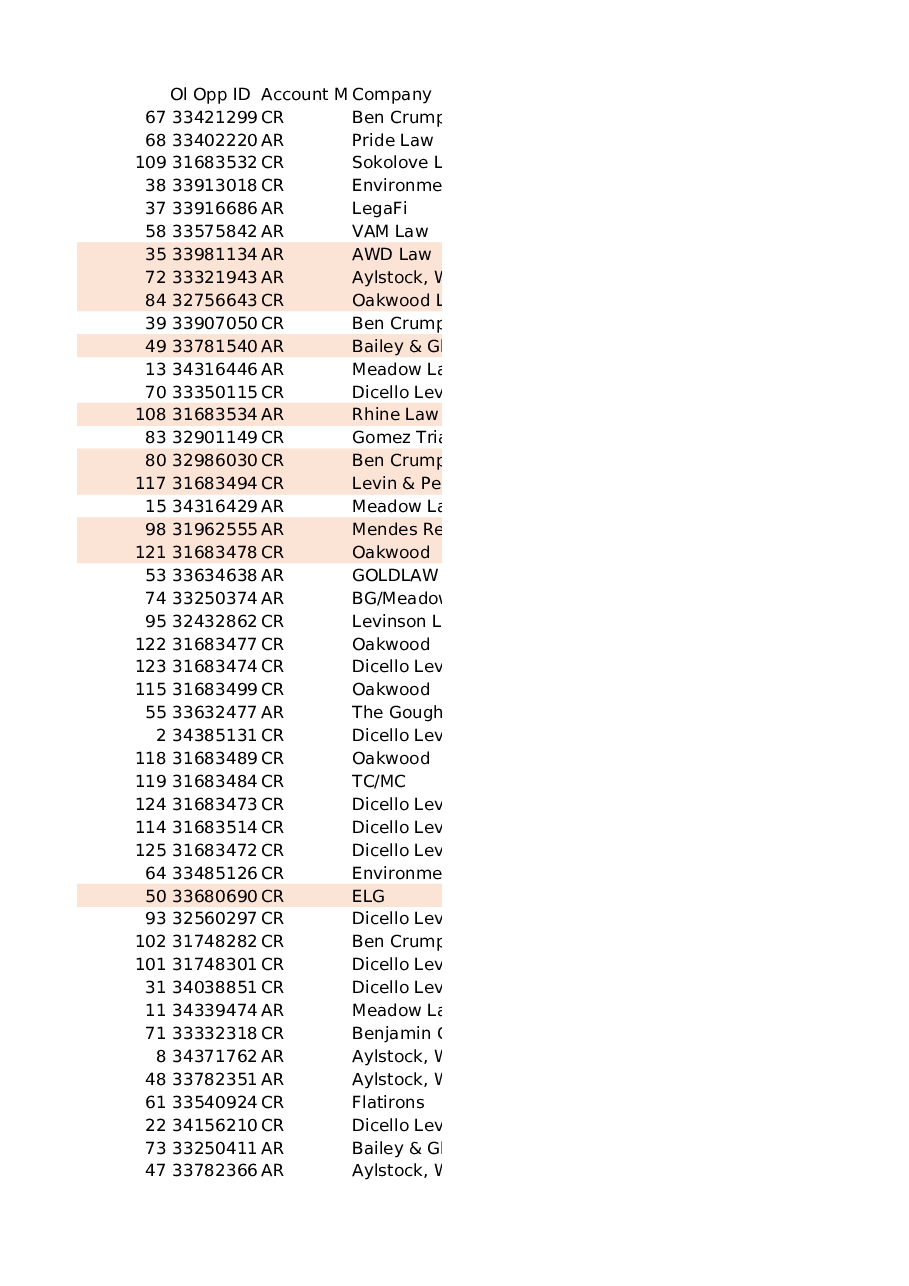 | Ol | Opp ID | Account M | Company |
|---|---|---|---|
| 67 | 33421299 | CR | Ben Crump |
| 68 | 33402220 | AR | Pride Law |
| 109 | 31683532 | CR | Sokolove L |
| 38 | 33913018 | CR | Environme |
| 37 | 33916686 | AR | LegaFi |
| 58 | 33575842 | AR | VAM Law |
| 35 | 33981134 | AR | AWD Law |
| 72 | 33321943 | AR | Aylstock, W |
| 84 | 32756643 | CR | Oakwood L |
| 39 | 33907050 | CR | Ben Crump |
| 49 | 33781540 | AR | Bailey & Gl |
| 13 | 34316446 | AR | Meadow La |
| 70 | 33350115 | CR | Dicello Lev |
| 108 | 31683534 | AR | Rhine Law |
| 83 | 32901149 | CR | Gomez Tria |
| 80 | 32986030 | CR | Ben Crump |
| 117 | 31683494 | CR | Levin & Pe |
| 15 | 34316429 | AR | Meadow La |
| 98 | 31962555 | AR | Mendes Re |
| 121 | 31683478 | CR | Oakwood |
| 53 | 33634638 | AR | GOLDLAW |
| 74 | 33250374 | AR | BG/Meadow |
| 95 | 32432862 | CR | Levinson L |
| 122 | 31683477 | CR | Oakwood |
| 123 | 31683474 | CR | Dicello Lev |
| 115 | 31683499 | CR | Oakwood |
| 55 | 33632477 | AR | The Gough |
| 2 | 34385131 | CR | Dicello Lev |
| 118 | 31683489 | CR | Oakwood |
| 119 | 31683484 | CR | TC/MC |
| 124 | 31683473 | CR | Dicello Lev |
| 114 | 31683514 | CR | Dicello Lev |
| 125 | 31683472 | CR | Dicello Lev |
| 64 | 33485126 | CR | Environme |
| 50 | 33680690 | CR | ELG |
| 93 | 32560297 | CR | Dicello Lev |
| 102 | 31748282 | CR | Ben Crump |
| 101 | 31748301 | CR | Dicello Lev |
| 31 | 34038851 | CR | Dicello Lev |
| 11 | 34339474 | AR | Meadow La |
| 71 | 33332318 | CR | Benjamin C |
| 8 | 34371762 | AR | Aylstock, W |
| 48 | 33782351 | AR | Aylstock, W |
| 61 | 33540924 | CR | Flatirons |
| 22 | 34156210 | CR | Dicello Lev |
| 73 | 33250411 | AR | Bailey & Gl |
| 47 | 33782366 | AR | Aylstock, W |